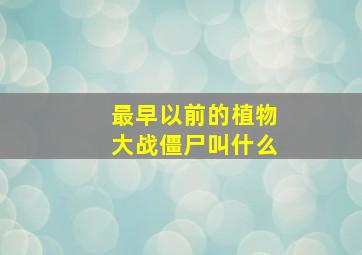 最早以前的植物大战僵尸叫什么